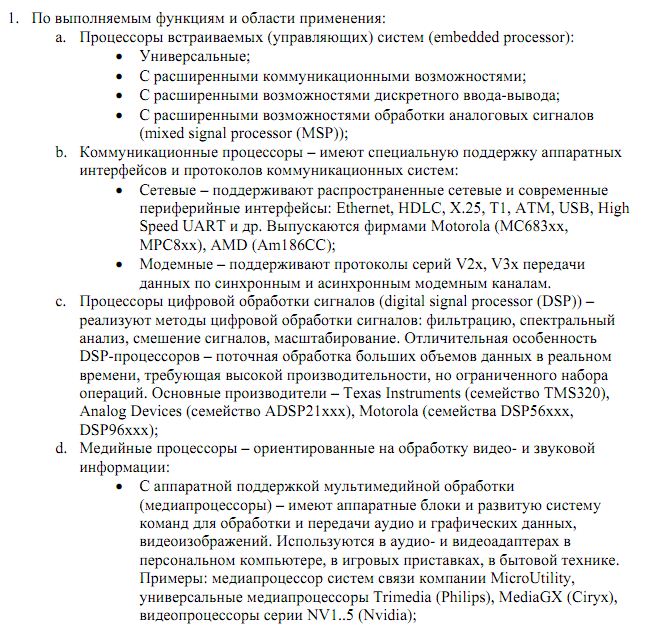 1. По выполняемым функциям и области применения:
a. Процессоры встраиваемых (управляющих) систем (embedded processor):
• Универсальные;
• С расширенными коммуникационными возможностями;
• С расширенными возможностями дискретного ввода-вывода;
• С расширенными возможностями обработки аналоговых сигналов (mixed signal processor (MSP));
b. Коммуникационные процессоры – имеют специальную поддержку аппаратных интерфейсов и протоколов коммуникационных систем:
• Сетевые – поддерживают распространенные сетевые и современные периферийные интерфейсы: Ethernet, HDLC, X.25, T1, ATM, USB, High Speed UART и др. Выпускаются фирмами Motorola (MC683xx, MPC8xx), AMD (Am186CC);
• Модемные – поддерживают протоколы серий V2x, V3x передачи данных по синхронным и асинхронным модемным каналам.
c. Процессоры цифровой обработки сигналов (digital signal processor (DSP)) – реализуют методы цифровой обработки сигналов: фильтрацию, спектральный анализ, смешение сигналов, масштабирование. Отличительная особенность DSP-процессоров – поточная обработка больших объемов данных в реальном времени, требующая высокой производительности, но ограниченного набора операций. Основные производители – Texas Instruments (семейство TMS320), Analog Devices (семейство ADSP21xxx), Motorola (семейства DSP56xxx, DSP96xxx);
d. Медийные процессоры – ориентированные на обработку видео- и звуковой информации:
• С аппаратной поддержкой мультимедийной обработки (медиапроцессоры) – имеют аппаратные блоки и развитую систему команд для обработки и передачи аудио и графических данных, видеоизображений. Используются в аудио- и видеоадаптерах в персональном компьютере, в игровых приставках, в бытовой технике. Примеры: медиапроцессор систем связи компании MicroUtility, универсальные медиапроцессоры Trimedia (Philips), MediaGX (Ciryx), видеопроцессоры серии NV1..5 (Nvidia);